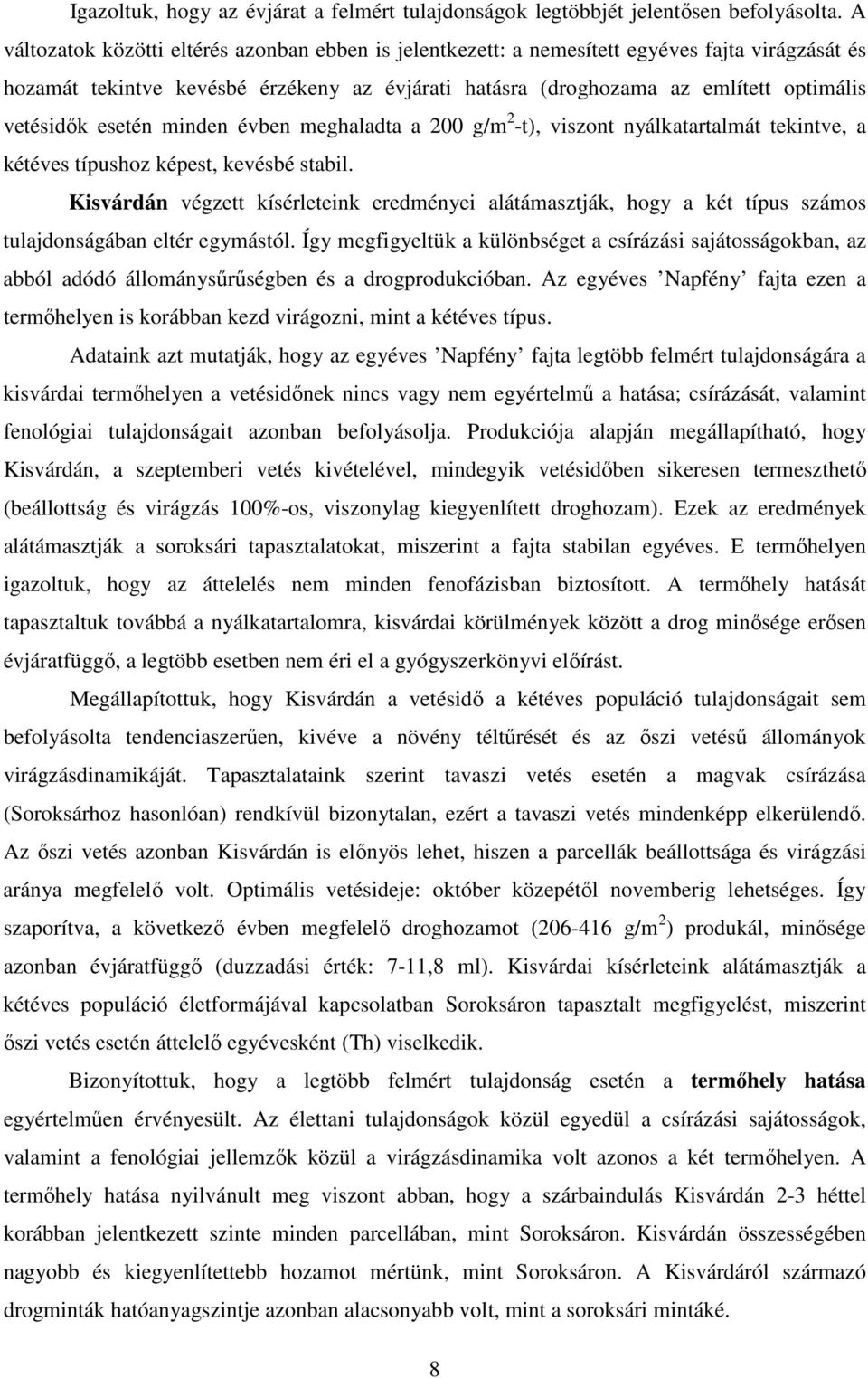 Igazoltuk, hogy az évjárat a felmért tulajdonságok legtöbbjét jelentősen befolyásolta. A változatok közötti eltérés azonban ebben is jelentkezett: a nemesített egyéves fajta virágzását és hozamát tekintve kevésbé érzékeny az évjárati hatásra (droghozama az említett optimális vetésidők esetén minden évben meghaladta a 200 g/m$^2$-t), viszont nyálkatartalmát tekintve, a kétéves típushoz képest, kevésbé stabil.

Kisvárdán végzett kísérleteink eredményei alátámasztják, hogy a két típus számos tulajdonságában eltér egymástól. Így megfigyeltük a különbséget a csírázási sajátosságokban, az abból adódó állománysűrűségben és a drogprodukcióban. Az egyéves ’Napfény’ fajta ezen a termőhelyen is korábban kezd virágozni, mint a kétéves típus.

Adataink azt mutatják, hogy az egyéves ’Napfény’ fajta legtöbb felmért tulajdonságára a kisvárdai termőhelyen a vetésidőnek nincs vagy nem egyértelmű a hatása; csírázását, valamint fenológiai tulajdonságait azonban befolyásolja. Produkciója alapján megállapítható, hogy Kisvárdán, a szeptemberi vetés kivételével, mindegyik vetésidőben sikeresen termeszthető (beállottság és virágzás 100%-os, viszonylag kiegyenlített droghozam). Ezek az eredmények alátámasztják a soroksári tapasztalatokat, miszerint a fajta stabilan egyéves. E termőhelyen igazoltuk, hogy az áttelelés nem minden fenofázisban biztosított. A termőhely hatását tapasztaltuk továbbá a nyálkatartalomra, kisvárdai körülmények között a drog minősége erősen évjáratfüggő, a legtöbb esetben nem éri el a gyógyszerkönyvi előírást.

Megállapítottuk, hogy Kisvárdán a vetésidő a kétéves populáció tulajdonságait sem befolyásolta tendenciaszerűen, kivéve a növény téltűrését és az őszi vetésű állományok virágzásdinamikáját. Tapasztalataink szerint tavaszi vetés esetén a magvak csírázása (Soroksárhoz hasonlóan) rendkívül bizonytalan, ezért a tavaszi vetés mindenképp elkerülendő. Az őszi vetés azonban Kisvárdán is előnyös lehet, hiszen a parcellák beállottsága és virágzási aránya megfelelő volt. Optimális vetésideje: október közepétől novemberig lehetséges. Így szaporítva, a következő évben megfelelő droghozamot (206-416 g/m$^2$) produkál, minősége azonban évjáratfüggő (duzzadási érték: 7-11,8 ml). Kisvárdai kísérleteink alátámasztják a kétéves populáció életformájával kapcsolatban Soroksáron tapasztalt megfigyelést, miszerint őszi vetés esetén áttelelő egyévesként (Th) viselkedik.

Bizonyítottuk, hogy a legtöbb felmért tulajdonság esetén a termőhely hatása egyértelműen érvényesült. Az élettani tulajdonságok közül egyedül a csírázási sajátosságok, valamint a fenológiai jellemzők közül a virágzásdinamika volt azonos a két termőhelyen. A termőhely hatása nyilvánult meg viszont abban, hogy a szárbaindulás Kisvárdán 2-3 héttel korábban jelentkezett szinte minden parcellában, mint Soroksáron. Kisvárdán összességében nagyobb és kiegyenlítettebb hozamot mértünk, mint Soroksáron. A Kisvárdáról származó drogminták hatóanyagszintje azonban alacsonyabb volt, mint a soroksári mintáké.

8